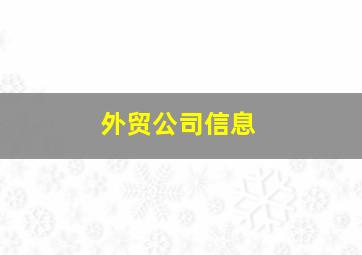 外贸公司信息